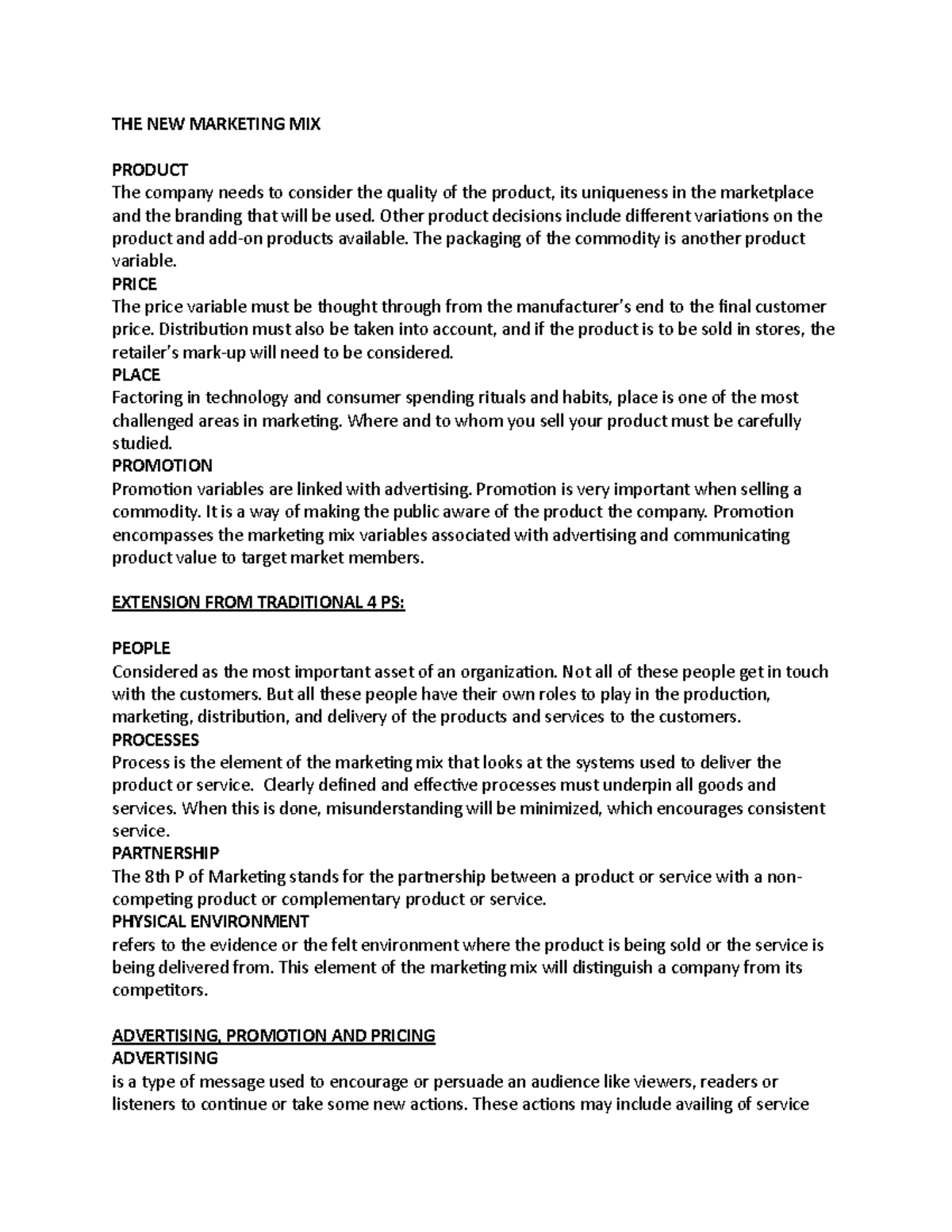 THE NEW MARKETING MIX

PRODUCT
The company needs to consider the quality of the product, its uniqueness in the marketplace and the branding that will be used. Other product decisions include different variations on the product and add-on products available. The packaging of the commodity is another product variable.

PRICE
The price variable must be thought through from the manufacturer's end to the final customer price. Distribution must also be taken into account, and if the product is to be sold in stores, the retailer's mark-up will need to be considered.

PLACE
Factoring in technology and consumer spending rituals and habits, place is one of the most challenged areas in marketing. Where and to whom you sell your product must be carefully studied.

PROMOTION
Promotion variables are linked with advertising. Promotion is very important when selling a commodity. It is a way of making the public aware of the product the company. Promotion encompasses the marketing mix variables associated with advertising and communicating product value to target market members.

EXTENSION FROM TRADITIONAL 4 PS:

PEOPLE
Considered as the most important asset of an organization. Not all of these people get in touch with the customers. But all these people have their own roles to play in the production, marketing, distribution, and delivery of the products and services to the customers.

PROCESSES
Process is the element of the marketing mix that looks at the systems used to deliver the product or service. Clearly defined and effective processes must underpin all goods and services. When this is done, misunderstanding will be minimized, which encourages consistent service.

PARTNERSHIP
The 8th P of Marketing stands for the partnership between a product or service with a non-competing product or complementary product or service.

PHYSICAL ENVIRONMENT
refers to the evidence or the felt environment where the product is being sold or the service is being delivered from. This element of the marketing mix will distinguish a company from its competitors.

ADVERTISING, PROMOTION AND PRICING

ADVERTISING
is a type of message used to encourage or persuade an audience like viewers, readers or listeners to continue or take some new actions. These actions may include availing of service